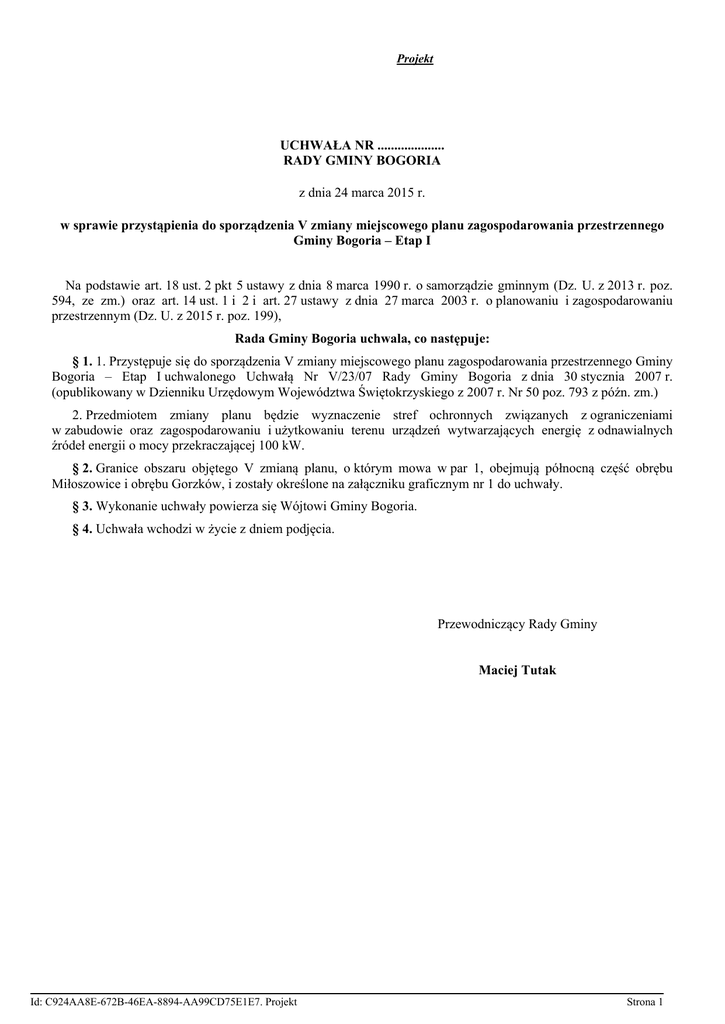 Projekt

UCHWAŁA NR ....................
RADY GMINY BOGORIA

z dnia 24 marca 2015 r.

w sprawie przystąpienia do sporządzenia V zmiany miejscowego planu zagospodarowania przestrzennego Gminy Bogoria – Etap I

Na podstawie art. 18 ust. 2 pkt 5 ustawy z dnia 8 marca 1990 r. o samorządzie gminnym (Dz. U. z 2013 r. poz. 594, ze zm.) oraz art. 14 ust. 1 i 2 i art. 27 ustawy z dnia 27 marca 2003 r. o planowaniu i zagospodarowaniu przestrzennym (Dz. U. z 2015 r. poz. 199),

Rada Gminy Bogoria uchwala, co następuje:

§ 1. 1. Przystępuje się do sporządzenia V zmiany miejscowego planu zagospodarowania przestrzennego Gminy Bogoria – Etap I uchwalonego Uchwałą Nr V/23/07 Rady Gminy Bogoria z dnia 30 stycznia 2007 r. (opublikowany w Dzienniku Urzędowym Województwa Świętokrzyskiego z 2007 r. Nr 50 poz. 793 z późn. zm.)

2. Przedmiotem zmiany planu będzie wyznaczenie stref ochronnych związanych z ograniczeniami w zabudowie oraz zagospodarowaniu i użytkowaniu terenu urządzeń wytwarzających energię z odnawialnych źródeł energii o mocy przekraczającej 100 kW.

§ 2. Granice obszaru objętego V zmianą planu, o którym mowa w par 1, obejmują północną część obrębu Miłoszowice i obrębu Gorzków, i zostały określone na załączniku graficznym nr 1 do uchwały.

§ 3. Wykonanie uchwały powierza się Wójtowi Gminy Bogoria.

§ 4. Uchwała wchodzi w życie z dniem podjęcia.

Przewodniczący Rady Gminy

Maciej Tutak

Id: C924AA8E-672B-46EA-8894-AA99CD75E1E7. Projekt Strona 1